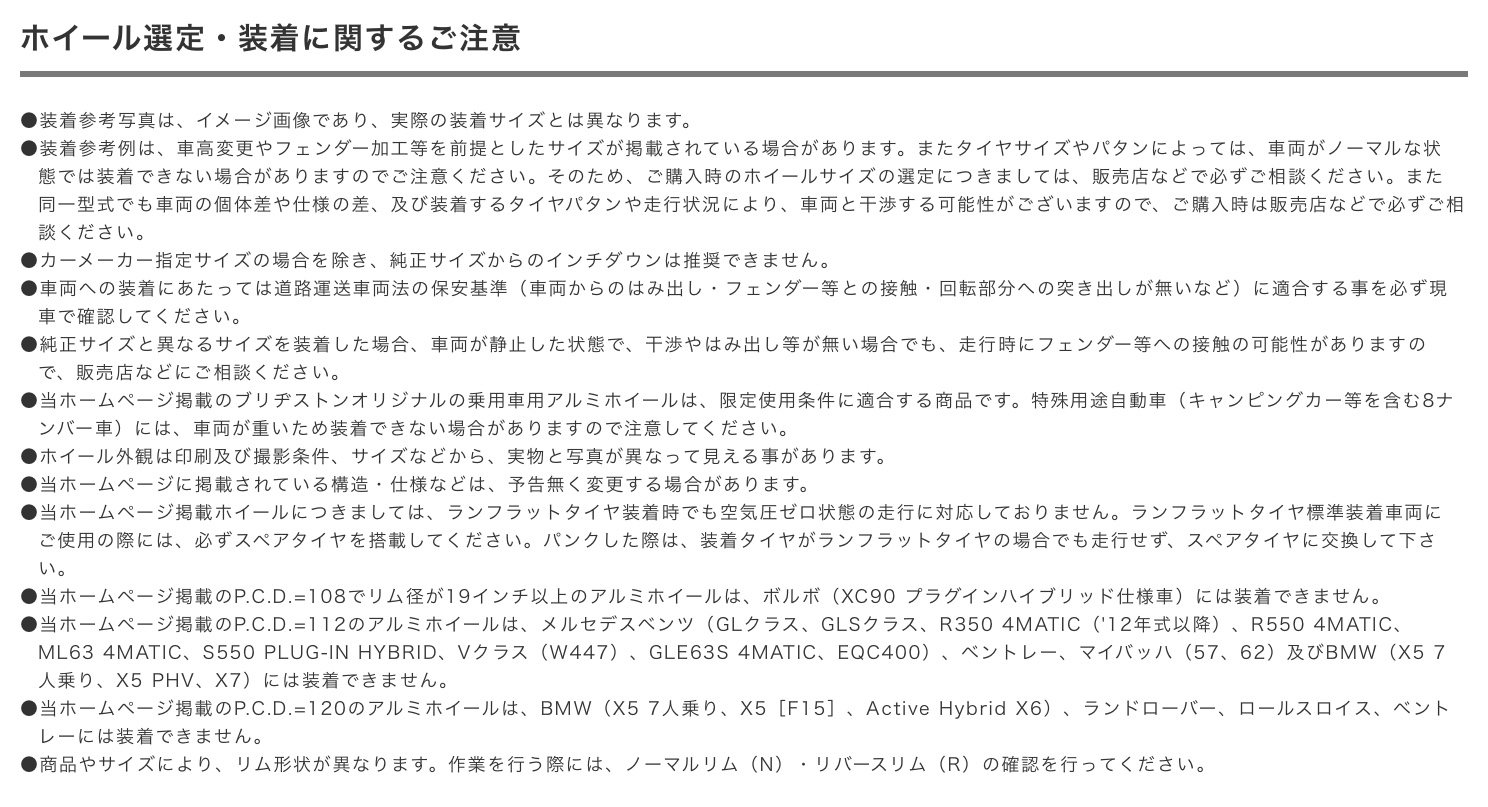 ホイール選定・装着に関するご注意

●装着参考写真は、イメージ画像であり、実際の装着サイズとは異なります。
●装着参考例は、車高変更やフェンダー加工等を前提としたサイズが掲載されている場合があります。またタイヤサイズやパタンによっては、車両がノーマルな状態では装着できない場合がありますのでご注意ください。そのため、ご購入時のホイールサイズの選定につきましては、販売店などで必ずご相談ください。また同一型式でも車両の個体差や仕様の差、及び装着するタイヤパタンや走行状況により、車両と干渉する可能性がございますので、ご購入時は販売店などで必ずご相談ください。
●カーメーカー指定サイズの場合を除き、純正サイズからのインチダウンは推奨できません。
●車両への装着にあたっては道路運送車両法の保安基準（車両からのはみ出し・フェンダー等との接触・回転部分への突き出しが無いなど）に適合する事を必ず現車で確認してください。
●純正サイズと異なるサイズを装着した場合、車両が静止した状態で、干渉やはみ出し等が無い場合でも、走行時にフェンダー等への接触の可能性がありますので、販売店などにご相談ください。
●当ホームページ掲載のブリヂストンオリジナルの乗用車用アルミホイールは、限定使用条件に適合する商品です。特殊用途自動車（キャンピングカー等を含む8ナンバー車）には、車両が重いため装着できない場合がありますので注意してください。
●ホイール外観は印刷及び撮影条件、サイズなどから、実物と写真が異なって見える事があります。
●当ホームページに掲載されている構造・仕様などは、予告無く変更する場合があります。
●当ホームページ掲載ホイールにつきましては、ランフラットタイヤ装着時でも空気圧ゼロ状態の走行に対応しておりません。ランフラットタイヤ標準装着車両にご使用の際には、必ずスペアタイヤを搭載してください。パンクした際は、装着タイヤがランフラットタイヤの場合でも走行せず、スペアタイヤに交換して下さい。
●当ホームページ掲載のP.C.D.=108でリム径が19インチ以上のアルミホイールは、ボルボ（XC90 プラグインハイブリッド仕様車）には装着できません。
●当ホームページ掲載のP.C.D.=112のアルミホイールは、メルセデスベンツ（GLクラス、GLSクラス、R350 4MATIC（'12年式以降）、R550 4MATIC、ML63 4MATIC、S550 PLUG-IN HYBRID、Vクラス（W447）、GLE63S 4MATIC、EQC400）、ベントレー、マイバッハ（57、62）及びBMW（X5 7人乗り、X5 PHV、X7）には装着できません。
●当ホームページ掲載のP.C.D.=120のアルミホイールは、BMW（X5 7人乗り、X5［F15］、Active Hybrid X6）、ランドローバー、ロールスロイス、ベントレーには装着できません。
●商品やサイズにより、リム形状が異なります。作業を行う際には、ノーマルリム（N）・リバースリム（R）の確認を行ってください。